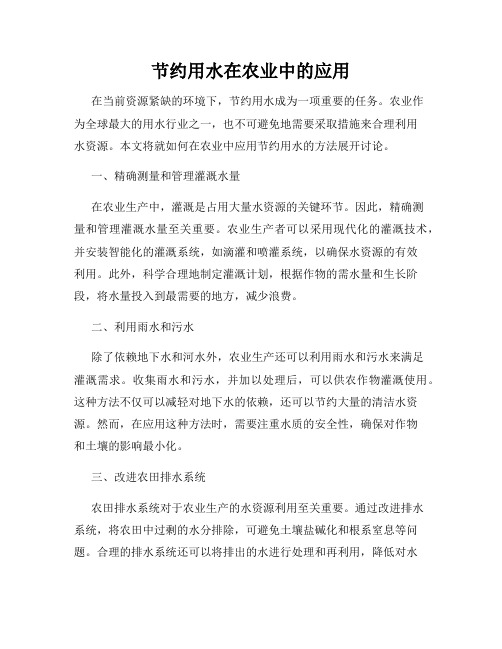 节约用水在农业中的应用

在当前资源紧缺的环境下，节约用水成为一项重要的任务。农业作为全球最大的用水行业之一，也不可避免地需要采取措施来合理利用水资源。本文将就如何在农业中应用节约用水的方法展开讨论。

一、精确测量和管理灌溉水量

在农业生产中，灌溉是占用大量水资源的关键环节。因此，精确测量和管理灌溉水量至关重要。农业生产者可以采用现代化的灌溉技术，并安装智能化的灌溉系统，如滴灌和喷灌系统，以确保水资源的有效利用。此外，科学合理地制定灌溉计划，根据作物的需水量和生长阶段，将水量投入到最需要的地方，减少浪费。

二、利用雨水和污水

除了依赖地下水和河水外，农业生产还可以利用雨水和污水来满足灌溉需求。收集雨水和污水，并加以处理后，可以供农作物灌溉使用。这种方法不仅可以减轻对地下水的依赖，还可以节约大量的清洁水资源。然而，在应用这种方法时，需要注重水质的安全性，确保对作物和土壤的影响最小化。

三、改进农田排水系统

农田排水系统对于农业生产的水资源利用至关重要。通过改进排水系统，将农田中过剩的水分排除，可避免土壤盐碱化和根系窒息等问题。合理的排水系统还可以将排出的水进行处理和再利用，降低对水